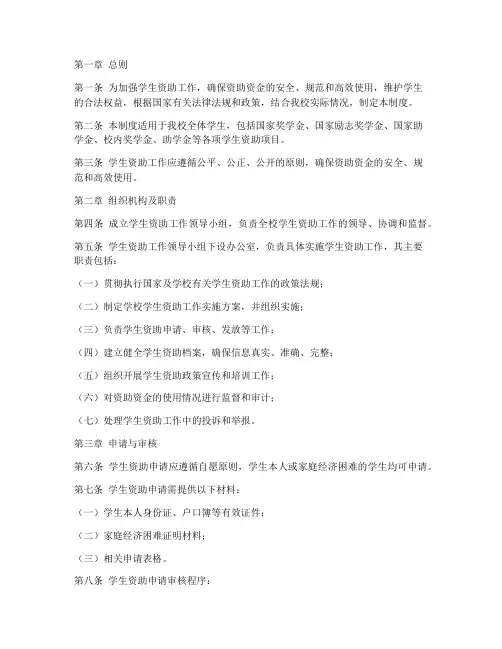 第一章 总则

第一条 为加强学生资助工作，确保资助资金的安全、规范和高效使用，维护学生的合法权益，根据国家有关法律法规和政策，结合我校实际情况，制定本制度。

第二条 本制度适用于我校全体学生，包括国家奖学金、国家励志奖学金、国家助学金、校内奖学金、助学金等各项学生资助项目。

第三条 学生资助工作应遵循公平、公正、公开的原则，确保资助资金的安全、规范和高效使用。

第二章 组织机构及职责

第四条 成立学生资助工作领导小组，负责全校学生资助工作的领导、协调和监督。

第五条 学生资助工作领导小组下设办公室，负责具体实施学生资助工作，其主要职责包括：

（一）贯彻执行国家及学校有关学生资助工作的政策法规；

（二）制定学校学生资助工作实施方案，并组织实施；

（三）负责学生资助申请、审核、发放等工作；

（四）建立健全学生资助档案，确保信息真实、准确、完整；

（五）组织开展学生资助政策宣传和培训工作；

（六）对资助资金的使用情况进行监督和审计；

（七）处理学生资助工作中的投诉和举报。

第三章 申请与审核

第六条 学生资助申请应遵循自愿原则，学生本人或家庭经济困难的学生均可申请。

第七条 学生资助申请需提供以下材料：

（一）学生本人身份证、户口簿等有效证件；

（二）家庭经济困难证明材料；

（三）相关申请表格。

第八条 学生资助申请审核程序：